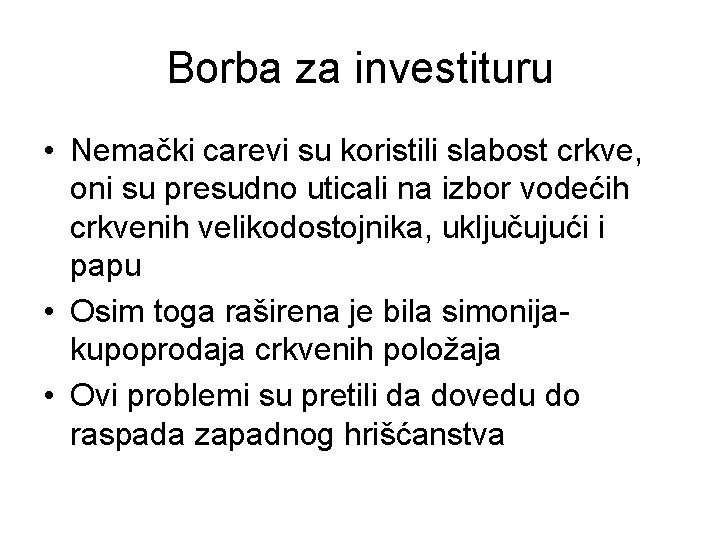 Borba za investituru

• Nemački carevi su koristili slabost crkve, oni su presudno uticali na izbor vodećih crkvenih velikodostojnika, uključujući i papu

• Osim toga raširena je bila simonija-kupoprodaja crkvenih položaja

• Ovi problemi su pretili da dovedu do raspada zapadnog hrišćanstva